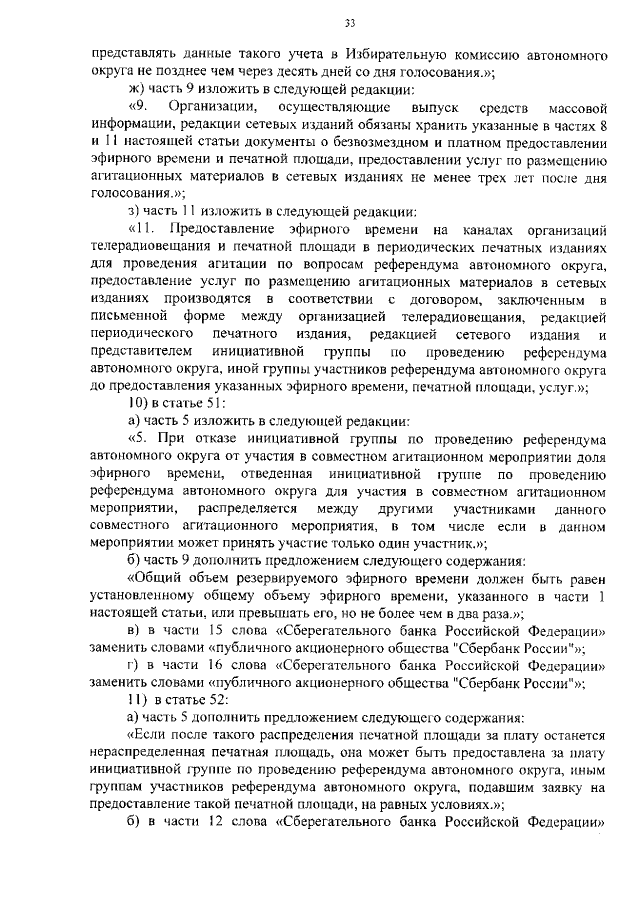 33

представлять данные такого учета в Избирательную комиссию автономного округа не позднее чем через десять дней со дня голосования.»;

ж) часть 9 изложить в следующей редакции:

«9. Организации, осуществляющие выпуск средств массовой информации, редакции сетевых изданий обязаны хранить указанные в частях 8 и 11 настоящей статьи документы о безвозмездном и платном предоставлении эфирного времени и печатной площади, предоставлении услуг по размещению агитационных материалов в сетевых изданиях не менее трех лет после дня голосования.»;

з) часть 11 изложить в следующей редакции:

«11. Предоставление эфирного времени на каналах организаций телерадиовещания и печатной площади в периодических печатных изданиях для проведения агитации по вопросам референдума автономного округа, предоставление услуг по размещению агитационных материалов в сетевых изданиях производятся в соответствии с договором, заключенным в письменной форме между организацией телерадиовещания, редакцией периодического печатного издания, редакцией сетевого издания и представителем инициативной группы по проведению референдума автономного округа, иной группы участников референдума автономного округа до предоставления указанных эфирного времени, печатной площади, услуг.»;

10) в статье 51:

а) часть 5 изложить в следующей редакции:

«5. При отказе инициативной группы по проведению референдума автономного округа от участия в совместном агитационном мероприятии доля эфирного времени, отведенная инициативной группе по проведению референдума автономного округа для участия в совместном агитационном мероприятии, распределяется между другими участниками данного совместного агитационного мероприятия, в том числе если в данном мероприятии может принять участие только один участник.»;

б) часть 9 дополнить предложением следующего содержания:

«Общий объем резервируемого эфирного времени должен быть равен установленному общему объему эфирного времени, указанного в части 1 настоящей статьи, или превышать его, но не более чем в два раза.»;

в) в части 15 слова «Сберегательного банка Российской Федерации» заменить словами «публичного акционерного общества "Сбербанк России"»;

г) в части 16 слова «Сберегательного банка Российской Федерации» заменить словами «публичного акционерного общества "Сбербанк России"»;

11) в статье 52:

а) часть 5 дополнить предложением следующего содержания:

«Если после такого распределения печатной площади за плату останется нераспределенная печатная площадь, она может быть предоставлена за плату инициативной группе по проведению референдума автономного округа, иным группам участников референдума автономного округа, подавшим заявку на предоставление такой печатной площади, на равных условиях.»;

б) в части 12 слова «Сберегательного банка Российской Федерации»